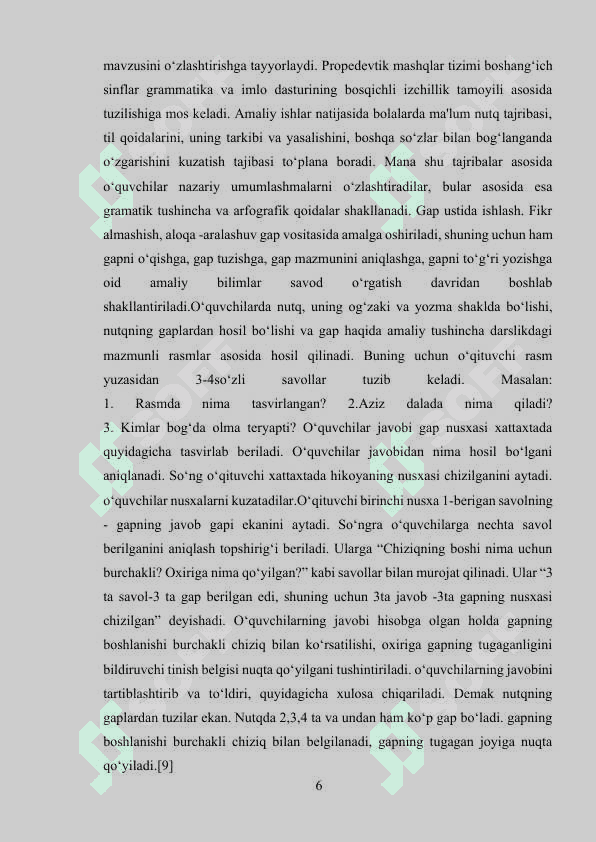 mavzusini o‘zlashtirishga tayyorlaydi. Propedevtik mashqlar tizimi boshang‘ich sinflar grammatika va imlo dasturining bosqichli izchillik tamoyili asosida tuzilishiga mos keladi. Amaliy ishlar natijasida bolalarda ma'lum nutq tajribasi, til qoidalarini, uning tarkibi va yasalishini, boshqa so‘zlar bilan bog‘langanda o‘zgarishini kuzatish tajibasi to‘plana boradi. Mana shu tajribalar asosida o‘quvchilar nazariy umumlashmalarni o‘zlashtiradilar, bular asosida esa gramatik tushincha va arfografik qoidalar shakllanadi. Gap ustida ishlash. Fikr almashish, aloqa -aralashuv gap vositasida amalga oshiriladi, shuning uchun ham gapni o‘qishga, gap tuzishga, gap mazmunini aniqlashga, gapni to‘g‘ri yozishga oid amaliy bilimlar savod o‘rgatish davridan boshlab shakllantiriladi.O‘quvchilarda nutq, uning og‘zaki va yozma shaklda bo‘lishi, nutqning gaplardan hosil bo‘lishi va gap haqida amaliy tushincha darslikdagi mazmunli rasmlar asosida hosil qilinadi. Buning uchun o‘qituvchi rasm yuzasidan 3-4so‘zli savollar tuzib keladi. Masalan: 1. Rasmda nima tasvirlangan? 2.Aziz dalada nima qiladi? 3. Kimlar bog‘da olma teryapti? O‘quvchilar javobi gap nusxasi xattaxtada quyidagicha tasvirlab beriladi. O‘quvchilar javobidan nima hosil bo‘lgani aniqlanadi. So‘ng o‘qituvchi xattaxtada hikoyaning nusxasi chizilganini aytadi. o‘quvchilar nusxalarni kuzatadilar.O‘qituvchi birinchi nusxa 1-berigan savolning - gapning javob gapi ekanini aytadi. So‘ngra o‘quvchilarga nechta savol berilganini aniqlash topshirig‘i beriladi. Ularga “Chiziqning boshi nima uchun burchakli? Oxiriga nima qo‘yilgan?” kabi savollar bilan murojat qilinadi. Ular “3 ta savol-3 ta gap berilgan edi, shuning uchun 3ta javob -3ta gapning nusxasi chizilgan” deyishadi. O‘quvchilarning javobi hisobga olgan holda gapning boshlanishi burchakli chiziq bilan ko‘rsatilishi, oxiriga gapning tugaganligini bildiruvchi tinish belgisi nuqta qo‘yilgani tushintiriladi. o‘quvchilarning javobini tartiblashtirib va to‘ldiri, quyidagicha xulosa chiqariladi. Demak nutqning gaplardan tuzilar ekan. Nutqda 2,3,4 ta va undan ham ko‘p gap bo‘ladi. gapning boshlanishi burchakli chiziq bilan belgilanadi, gapning tugagan joyiga nuqta qo‘yiladi.[9]

6